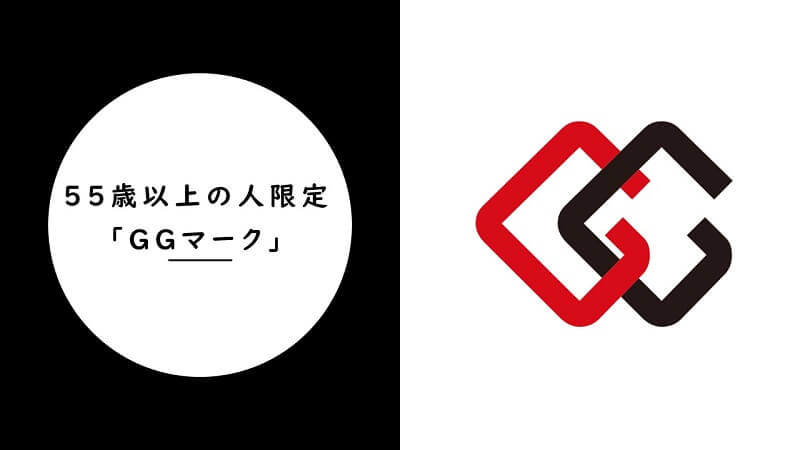 ５５歳以上の人限定
「ＧＧマーク」